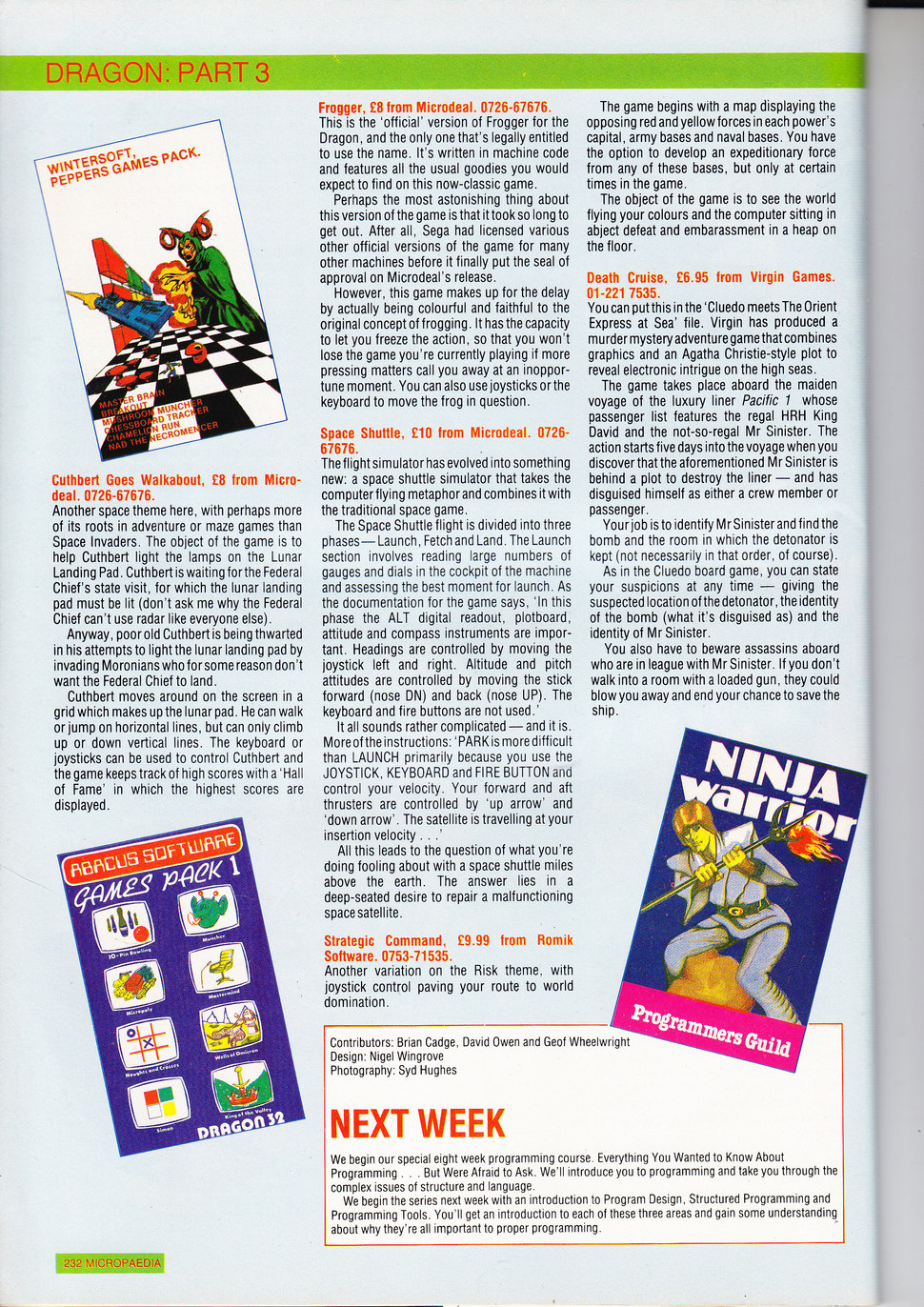 DRAGON: PART 3

WINTERSOFT, PEPPERS GAMES PACK.

MASTER BRAIN
BREAKOUT
MUSHROOM MUNCHER
CHESSBOARD TRACKER
CHAMELION RUN
NAD THE NECROMENCER

Cuthbert Goes Walkabout, £8 from Microdeal. 0726-67676.
Another space theme here, with perhaps more of its roots in adventure or maze games than Space Invaders. The object of the game is to help Cuthbert light the lamps on the Lunar Landing Pad. Cuthbert is waiting for the Federal Chief's state visit, for which the lunar landing pad must be lit (don't ask me why the Federal Chief can't use radar like everyone else).

Anyway, poor old Cuthbert is being thwarted in his attempts to light the lunar landing pad by invading Moronians who for some reason don't want the Federal Chief to land.

Cuthbert moves around on the screen in a grid which makes up the lunar pad. He can walk or jump on horizontal lines, but can only climb up or down vertical lines. The keyboard or joysticks can be used to control Cuthbert and the game keeps track of high scores with a 'Hall of Fame' in which the highest scores are displayed.

ABACUS SOFTWARE
GAMES PACK 1
10-Pin Bowling
Muncher
Micropoly
Mastermind
Noughts and Crosses
Wells of Omicron
Simon
King of the Valley
DRAGON 32

Frogger, £8 from Microdeal. 0726-67676.
This is the 'official' version of Frogger for the Dragon, and the only one that's legally entitled to use the name. It's written in machine code and features all the usual goodies you would expect to find on this now-classic game.

Perhaps the most astonishing thing about this version of the game is that it took so long to get out. After all, Sega had licensed various other official versions of the game for many other machines before it finally put the seal of approval on Microdeal's release.

However, this game makes up for the delay by actually being colourful and faithful to the original concept of frogging. It has the capacity to let you freeze the action, so that you won't lose the game you're currently playing if more pressing matters call you away at an inopportune moment. You can also use joysticks or the keyboard to move the frog in question.

Space Shuttle, £10 from Microdeal. 0726-67676.
The flight simulator has evolved into something new: a space shuttle simulator that takes the computer flying metaphor and combines it with the traditional space game.

The Space Shuttle flight is divided into three phases — Launch, Fetch and Land. The Launch section involves reading large numbers of gauges and dials in the cockpit of the machine and assessing the best moment for launch. As the documentation for the game says, 'In this phase the ALT digital readout, plotboard, attitude and compass instruments are important. Headings are controlled by moving the joystick left and right. Altitude and pitch attitudes are controlled by moving the stick forward (nose DN) and back (nose UP). The keyboard and fire buttons are not used.'

It all sounds rather complicated — and it is. More of the instructions: 'PARK is more difficult than LAUNCH primarily because you use the JOYSTICK, KEYBOARD and FIRE BUTTON and control your velocity. Your forward and aft thrusters are controlled by 'up arrow' and 'down arrow'. The satellite is travelling at your insertion velocity . . .'

All this leads to the question of what you're doing fooling about with a space shuttle miles above the earth. The answer lies in a deep-seated desire to repair a malfunctioning space satellite.

Strategic Command, £9.99 from Romik Software. 0753-71535.
Another variation on the Risk theme, with joystick control paving your route to world domination.

The game begins with a map displaying the opposing red and yellow forces in each power's capital, army bases and naval bases. You have the option to develop an expeditionary force from any of these bases, but only at certain times in the game.

The object of the game is to see the world flying your colours and the computer sitting in abject defeat and embarassment in a heap on the floor.

Death Cruise, £6.95 from Virgin Games. 01-221 7535.
You can put this in the 'Cluedo meets The Orient Express at Sea' file. Virgin has produced a murder mystery adventure game that combines graphics and an Agatha Christie-style plot to reveal electronic intrigue on the high seas.

The game takes place aboard the maiden voyage of the luxury liner Pacific 1 whose passenger list features the regal HRH King David and the not-so-regal Mr Sinister. The action starts five days into the voyage when you discover that the aforementioned Mr Sinister is behind a plot to destroy the liner — and has disguised himself as either a crew member or passenger.

Your job is to identify Mr Sinister and find the bomb and the room in which the detonator is kept (not necessarily in that order, of course).

As in the Cluedo board game, you can state your suspicions at any time — giving the suspected location of the detonator, the identity of the bomb (what it's disguised as) and the identity of Mr Sinister.

You also have to beware assassins aboard who are in league with Mr Sinister. If you don't walk into a room with a loaded gun, they could blow you away and end your chance to save the ship.

NINJA warrior
Programmers Guild

Contributors: Brian Cadge, David Owen and Geof Wheelwright
Design: Nigel Wingrove
Photography: Syd Hughes

NEXT WEEK
We begin our special eight week programming course. Everything You Wanted to Know About Programming . . . But Were Afraid to Ask. We'll introduce you to programming and take you through the complex issues of structure and language.

We begin the series next week with an introduction to Program Design, Structured Programming and Programming Tools. You'll get an introduction to each of these three areas and gain some understanding about why they're all important to proper programming.

232 MICROPAEDIA